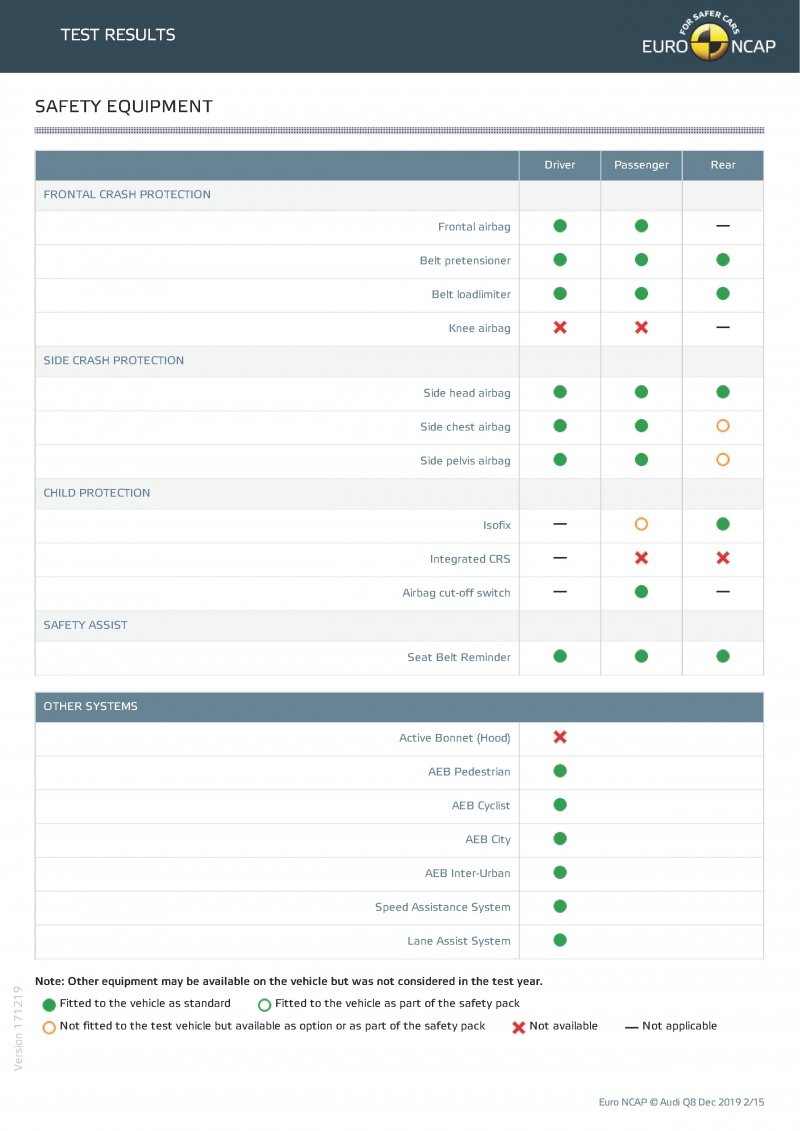 TEST RESULTS

FOR SAFER CARS
EURO NCAP

SAFETY EQUIPMENT

| | Driver | Passenger | Rear |
|---|---|---|---|
| FRONTAL CRASH PROTECTION | | | |
| Frontal airbag | ● | ● | — |
| Belt pretensioner | ● | ● | ● |
| Belt loadlimiter | ● | ● | ● |
| Knee airbag | ✖ | ✖ | — |
| SIDE CRASH PROTECTION | | | |
| Side head airbag | ● | ● | ● |
| Side chest airbag | ● | ● | ○ |
| Side pelvis airbag | ● | ● | ○ |
| CHILD PROTECTION | | | |
| Isofix | — | ○ | ● |
| Integrated CRS | — | ✖ | ✖ |
| Airbag cut-off switch | — | ● | — |
| SAFETY ASSIST | | | |
| Seat Belt Reminder | ● | ● | ● |

| OTHER SYSTEMS | |
|---|---|
| Active Bonnet (Hood) | ✖ |
| AEB Pedestrian | ● |
| AEB Cyclist | ● |
| AEB City | ● |
| AEB Inter-Urban | ● |
| Speed Assistance System | ● |
| Lane Assist System | ● |

Note: Other equipment may be available on the vehicle but was not considered in the test year.

● Fitted to the vehicle as standard ○ Fitted to the vehicle as part of the safety pack
○ Not fitted to the test vehicle but available as option or as part of the safety pack ✖ Not available — Not applicable

Version 171219

Euro NCAP © Audi Q8 Dec 2019 2/15